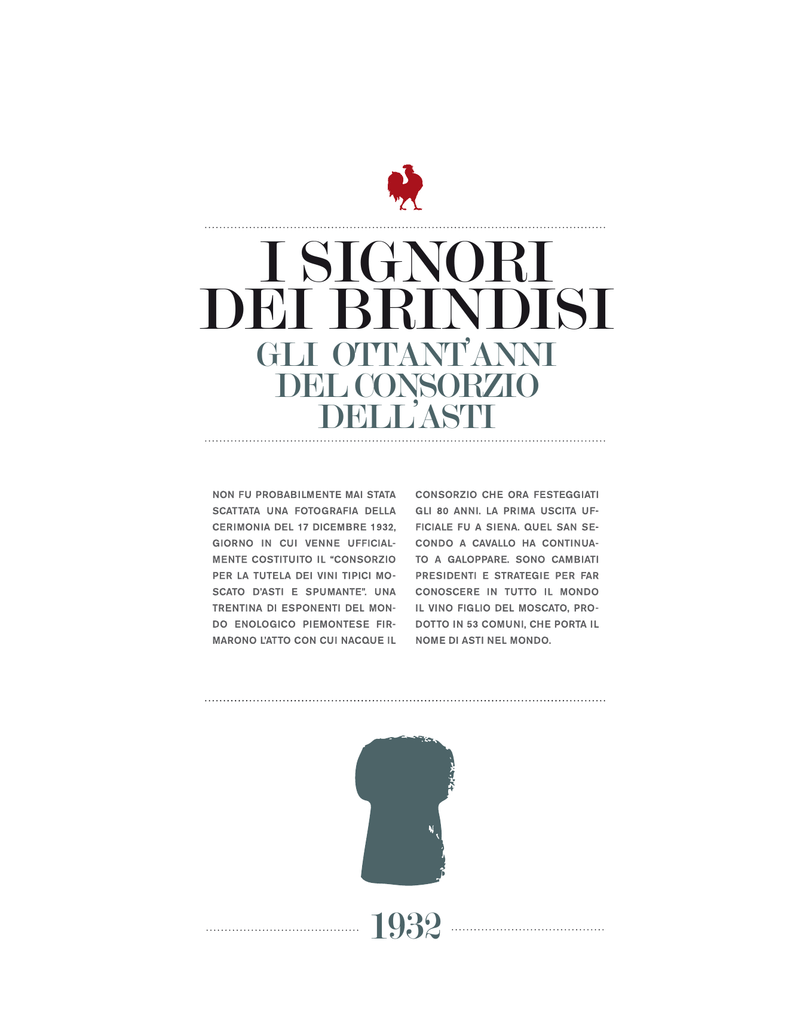 I SIGNORI DEI BRINDISI

GLI OTTANT'ANNI DEL CONSORZIO DELL'ASTI

NON FU PROBABILMENTE MAI STATA SCATTATA UNA FOTOGRAFIA DELLA CERIMONIA DEL 17 DICEMBRE 1932, GIORNO IN CUI VENNE UFFICIALMENTE COSTITUITO IL "CONSORZIO PER LA TUTELA DEI VINI TIPICI MOSCATO D'ASTI E SPUMANTE". UNA TRENTINA DI ESPONENTI DEL MONDO ENOLOGICO PIEMONTESE FIRMARONO L'ATTO CON CUI NACQUE IL CONSORZIO CHE ORA FESTEGGIATI GLI 80 ANNI. LA PRIMA USCITA UFFICIALE FU A SIENA. QUEL SAN SECONDO A CAVALLO HA CONTINUATO A GALOPPARE. SONO CAMBIATI PRESIDENTI E STRATEGIE PER FAR CONOSCERE IN TUTTO IL MONDO IL VINO FIGLIO DEL MOSCATO, PRODOTTO IN 53 COMUNI, CHE PORTA IL NOME DI ASTI NEL MONDO.

1932